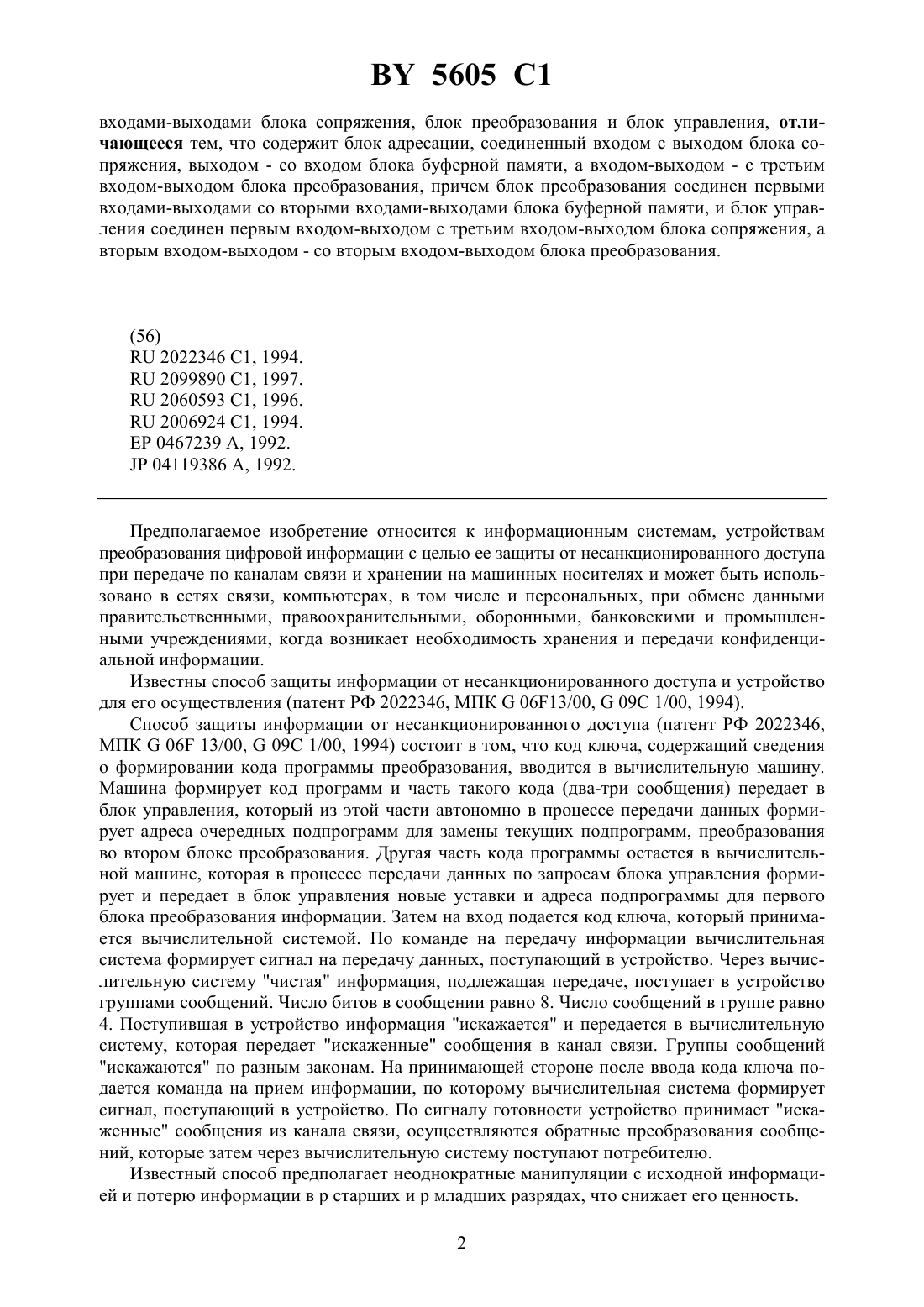 BY 5605 C1

входами-выходами блока сопряжения, блок преобразования и блок управления, отличающееся тем, что содержит блок адресации, соединенный входом с выходом блока сопряжения, выходом - со входом блока буферной памяти, а входом-выходом - с третьим входом-выходом блока преобразования, причем блок преобразования соединен первыми входами-выходами со вторыми входами-выходами блока буферной памяти, и блок управления соединен первым входом-выходом с третьим входом-выходом блока сопряжения, а вторым входом-выходом - со вторым входом-выходом блока преобразования.

(56)
RU 2022346 C1, 1994.
RU 2099890 C1, 1997.
RU 2060593 C1, 1996.
RU 2006924 C1, 1994.
EP 0467239 A, 1992.
JP 04119386 A, 1992.

Предполагаемое изобретение относится к информационным системам, устройствам преобразования цифровой информации с целью ее защиты от несанкционированного доступа при передаче по каналам связи и хранении на машинных носителях и может быть использовано в сетях связи, компьютерах, в том числе и персональных, при обмене данными правительственными, правоохранительными, оборонными, банковскими и промышленными учреждениями, когда возникает необходимость хранения и передачи конфиденциальной информации.

Известны способ защиты информации от несанкционированного доступа и устройство для его осуществления (патент РФ 2022346, МПК G 06F13/00, G 09C 1/00, 1994).

Способ защиты информации от несанкционированного доступа (патент РФ 2022346, МПК G 06F 13/00, G 09C 1/00, 1994) состоит в том, что код ключа, содержащий сведения о формировании кода программы преобразования, вводится в вычислительную машину. Машина формирует код программ и часть такого кода (два-три сообщения) передает в блок управления, который из этой части автономно в процессе передачи данных формирует адреса очередных подпрограмм для замены текущих подпрограмм, преобразования во втором блоке преобразования. Другая часть кода программы остается в вычислительной машине, которая в процессе передачи данных по запросам блока управления формирует и передает в блок управления новые уставки и адреса подпрограммы для первого блока преобразования информации. Затем на вход подается код ключа, который принимается вычислительной системой. По команде на передачу информации вычислительная система формирует сигнал на передачу данных, поступающий в устройство. Через вычислительную систему "чистая" информация, подлежащая передаче, поступает в устройство группами сообщений. Число битов в сообщении равно 8. Число сообщений в группе равно 4. Поступившая в устройство информация "искажается" и передается в вычислительную систему, которая передает "искаженные" сообщения в канал связи. Группы сообщений "искажаются" по разным законам. На принимающей стороне после ввода кода ключа подается команда на прием информации, по которому вычислительная система формирует сигнал, поступающий в устройство. По сигналу готовности устройство принимает "искаженные" сообщения из канала связи, осуществляются обратные преобразования сообщений, которые затем через вычислительную систему поступают потребителю.

Известный способ предполагает неоднократные манипуляции с исходной информацией и потерю информации в p старших и p младших разрядах, что снижает его ценность.

2